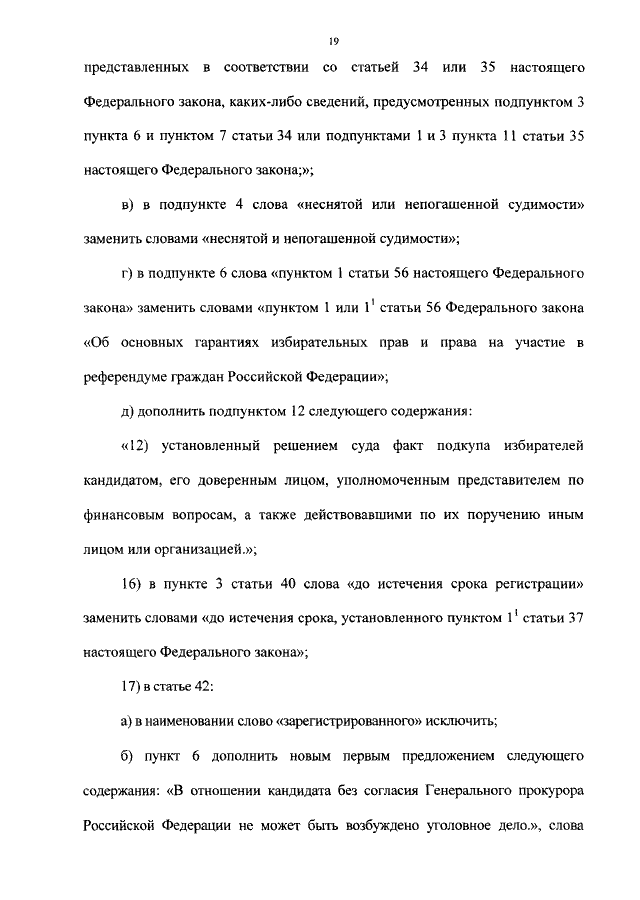 19

представленных в соответствии со статьей 34 или 35 настоящего Федерального закона, каких-либо сведений, предусмотренных подпунктом 3 пункта 6 и пунктом 7 статьи 34 или подпунктами 1 и 3 пункта 11 статьи 35 настоящего Федерального закона;»;

в) в подпункте 4 слова «неснятой или непогашенной судимости» заменить словами «неснятой и непогашенной судимости»;

г) в подпункте 6 слова «пунктом 1 статьи 56 настоящего Федерального закона» заменить словами «пунктом 1 или $1^1$ статьи 56 Федерального закона «Об основных гарантиях избирательных прав и права на участие в референдуме граждан Российской Федерации»;

д) дополнить подпунктом 12 следующего содержания:

«12) установленный решением суда факт подкупа избирателей кандидатом, его доверенным лицом, уполномоченным представителем по финансовым вопросам, а также действовавшими по их поручению иным лицом или организацией.»;

16) в пункте 3 статьи 40 слова «до истечения срока регистрации» заменить словами «до истечения срока, установленного пунктом $1^1$ статьи 37 настоящего Федерального закона»;

17) в статье 42:

а) в наименовании слово «зарегистрированного» исключить;

б) пункт 6 дополнить новым первым предложением следующего содержания: «В отношении кандидата без согласия Генерального прокурора Российской Федерации не может быть возбуждено уголовное дело.», слова